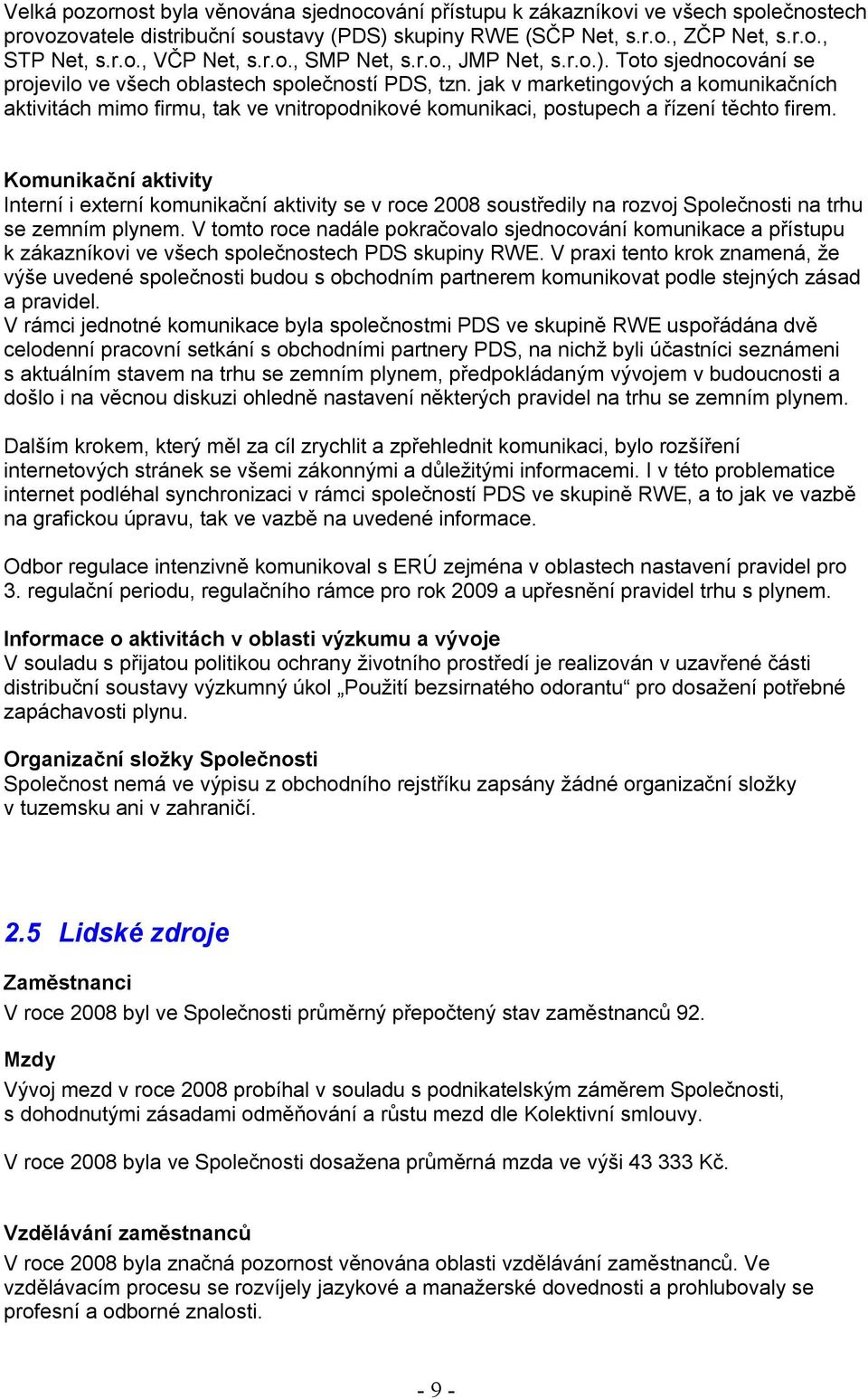 Velká pozornost byla věnována sjednocování přístupu k zákazníkovi ve všech společnostech provozovatele distribuční soustavy (PDS) skupiny RWE (SČP Net, s.r.o., ZČP Net, s.r.o., STP Net, s.r.o., VČP Net, s.r.o., SMP Net, s.r.o., JMP Net, s.r.o.). Toto sjednocování se projevilo ve všech oblastech společností PDS, tzn. jak v marketingových a komunikačních aktivitách mimo firmu, tak ve vnitropodnikové komunikaci, postupech a řízení těchto firem.

Komunikační aktivity
Interní i externí komunikační aktivity se v roce 2008 soustředily na rozvoj Společnosti na trhu se zemním plynem. V tomto roce nadále pokračovalo sjednocování komunikace a přístupu k zákazníkovi ve všech společnostech PDS skupiny RWE. V praxi tento krok znamená, že výše uvedené společnosti budou s obchodním partnerem komunikovat podle stejných zásad a pravidel.
V rámci jednotné komunikace byla společnostmi PDS ve skupině RWE uspořádána dvě celodenní pracovní setkání s obchodními partnery PDS, na nichž byli účastníci seznámeni s aktuálním stavem na trhu se zemním plynem, předpokládaným vývojem v budoucnosti a došlo i na věcnou diskuzi ohledně nastavení některých pravidel na trhu se zemním plynem.

Dalším krokem, který měl za cíl zrychlit a zpřehlednit komunikaci, bylo rozšíření internetových stránek se všemi zákonnými a důležitými informacemi. I v této problematice internet podléhal synchronizaci v rámci společností PDS ve skupině RWE, a to jak ve vazbě na grafickou úpravu, tak ve vazbě na uvedené informace.

Odbor regulace intenzivně komunikoval s ERÚ zejména v oblastech nastavení pravidel pro 3. regulační periodu, regulačního rámce pro rok 2009 a upřesnění pravidel trhu s plynem.

Informace o aktivitách v oblasti výzkumu a vývoje
V souladu s přijatou politikou ochrany životního prostředí je realizován v uzavřené části distribuční soustavy výzkumný úkol „Použití bezsirnatého odorantu“ pro dosažení potřebné zapáchavosti plynu.

Organizační složky Společnosti
Společnost nemá ve výpisu z obchodního rejstříku zapsány žádné organizační složky v tuzemsku ani v zahraničí.

2.5 Lidské zdroje

Zaměstnanci
V roce 2008 byl ve Společnosti průměrný přepočtený stav zaměstnanců 92.

Mzdy
Vývoj mezd v roce 2008 probíhal v souladu s podnikatelským záměrem Společnosti, s dohodnutými zásadami odměňování a růstu mezd dle Kolektivní smlouvy.

V roce 2008 byla ve Společnosti dosažena průměrná mzda ve výši 43 333 Kč.

Vzdělávání zaměstnanců
V roce 2008 byla značná pozornost věnována oblasti vzdělávání zaměstnanců. Ve vzdělávacím procesu se rozvíjely jazykové a manažerské dovednosti a prohlubovaly se profesní a odborné znalosti.

- 9 -